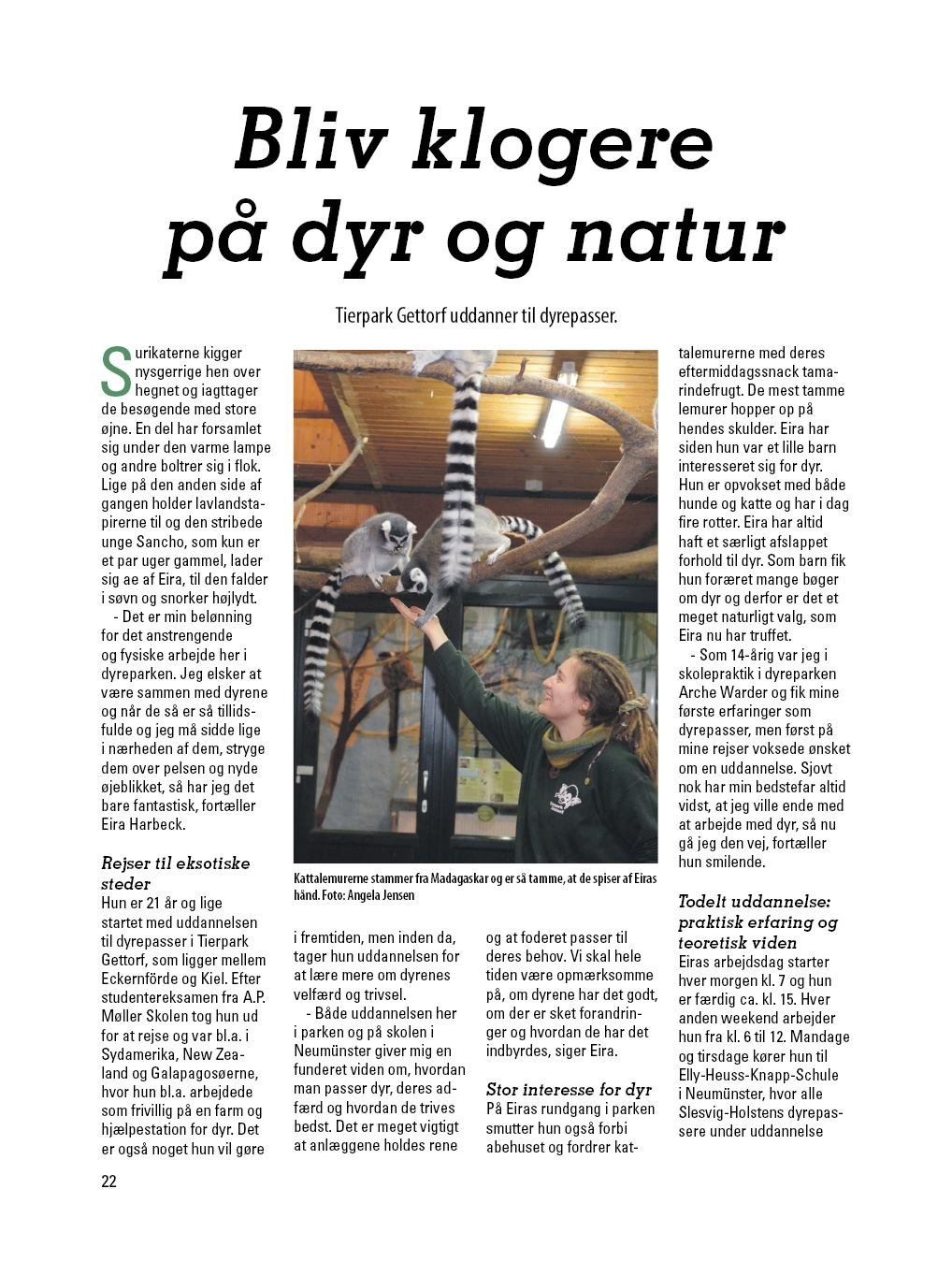 Bliv klogere på dyr og natur

Tierpark Gettorf uddanner til dyrepasser.

Surikaterne kigger nysgerrige hen over hegnet og iagttager de besøgende med store øjne. En del har forsamlet sig under den varme lampe og andre boltrer sig i flok. Lige på den anden side af gangen holder lavlandstapirerne til og den stribede unge Sancho, som kun er et par uger gammel, lader sig ae af Eira, til den falder i søvn og snorker højlydt.

- Det er min belønning for det anstrengende og fysiske arbejde her i dyreparken. Jeg elsker at være sammen med dyrene og når de så er så tillidsfulde og jeg må sidde lige i nærheden af dem, stryge dem over pelsen og nyde øjeblikket, så har jeg det bare fantastisk, fortæller Eira Harbeck.

Rejser til eksotiske steder
Hun er 21 år og lige startet med uddannelsen til dyrepasser i Tierpark Gettorf, som ligger mellem Eckernförde og Kiel. Efter studentereksamen fra A.P. Møller Skolen tog hun ud for at rejse og var bl.a. i Sydamerika, New Zealand og Galapagosøerne, hvor hun bl.a. arbejdede som frivillig på en farm og hjælpestation for dyr. Det er også noget hun vil gøre i fremtiden, men inden da, tager hun uddannelsen for at lære mere om dyrenes velfærd og trivsel.

- Både uddannelsen her i parken og på skolen i Neumünster giver mig en funderet viden om, hvordan man passer dyr, deres adfærd og hvordan de trives bedst. Det er meget vigtigt at anlæggene holdes rene og at foderet passer til deres behov. Vi skal hele tiden være opmærksomme på, om dyrene har det godt, om der er sket forandringer og hvordan de har det indbyrdes, siger Eira.

Stor interesse for dyr
På Eiras rundgang i parken smutter hun også forbi abehuset og fordrer kattalemurerne med deres eftermiddagssnack tamarindefrugt. De mest tamme lemurer hopper op på hendes skulder. Eira har siden hun var et lille barn interesseret sig for dyr. Hun er opvokset med både hunde og katte og har i dag fire rotter. Eira har altid haft et særligt afslappet forhold til dyr. Som barn fik hun foræret mange bøger om dyr og derfor er det et meget naturligt valg, som Eira nu har truffet.

- Som 14-årig var jeg i skolepraktik i dyreparken Arche Warder og fik mine første erfaringer som dyrepasser, men først på mine rejser voksede ønsket om en uddannelse. Sjovt nok har min bedstefar altid vidst, at jeg ville ende med at arbejde med dyr, så nu gå jeg den vej, fortæller hun smilende.

Todelt uddannelse: praktisk erfaring og teoretisk viden
Eiras arbejdsdag starter hver morgen kl. 7 og hun er færdig ca. kl. 15. Hver anden weekend arbejder hun fra kl. 6 til 12. Mandage og tirsdage kører hun til Elly-Heuss-Knapp-Schule i Neumünster, hvor alle Slesvig-Holstens dyrepassere under uddannelse

Kattalemurerne stammer fra Madagaskar og er så tamme, at de spiser af Eiras hånd. Foto: Angela Jensen

22